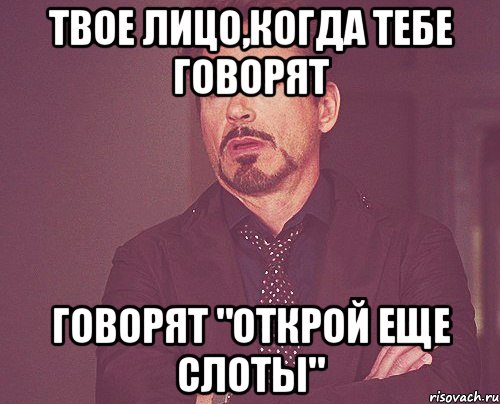 ТВОЕ ЛИЦО,КОГДА ТЕБЕ ГОВОРЯТ

ГОВОРЯТ "ОТКРОЙ ЕЩЕ СЛОТЫ"

risovach.ru